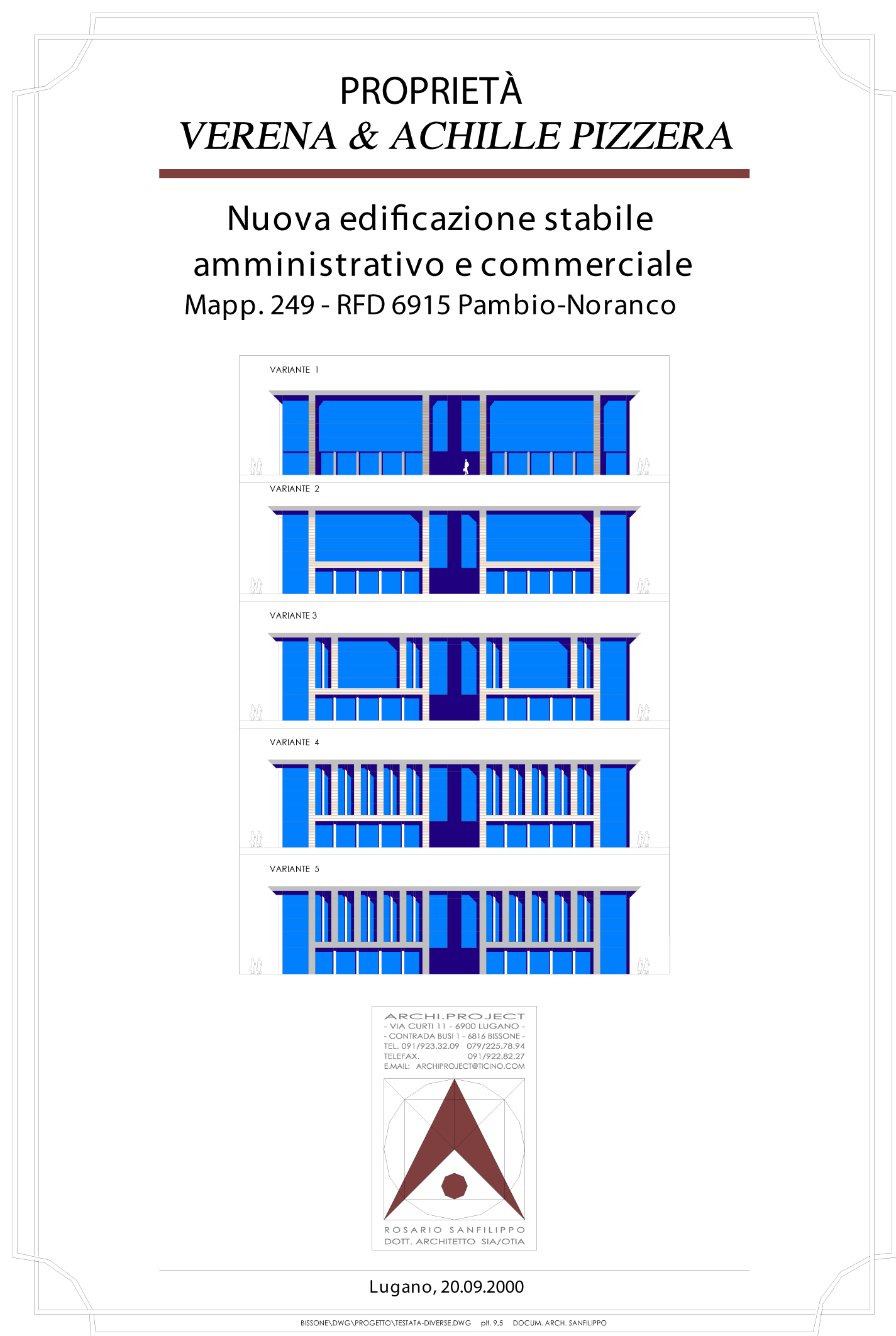 PROPRIETÀ
VERENA & ACHILLE PIZZERA

Nuova edificazione stabile amministrativo e commerciale
Mapp. 249 - RFD 6915 Pambio-Noranco

VARIANTE 1

VARIANTE 2

VARIANTE 3

VARIANTE 4

VARIANTE 5

ARCHI.PROJECT
- VIA CURTI 11 - 6900 LUGANO -
- CONTRADA BUSI 1 - 6816 BISSONE -
TEL. 091/923.32.09 079/225.78.94
TELEFAX. 091/922.82.27
E.MAIL: ARCHIPROJECT@TICINO.COM

ROSARIO SANFILIPPO
DOTT. ARCHITETTO SIA/OTIA

Lugano, 20.09.2000

BISSONE\DWG\PROGETTO\TESTATA-DIVERSE.DWG plt. 9.5 DOCUM. ARCH. SANFILIPPO